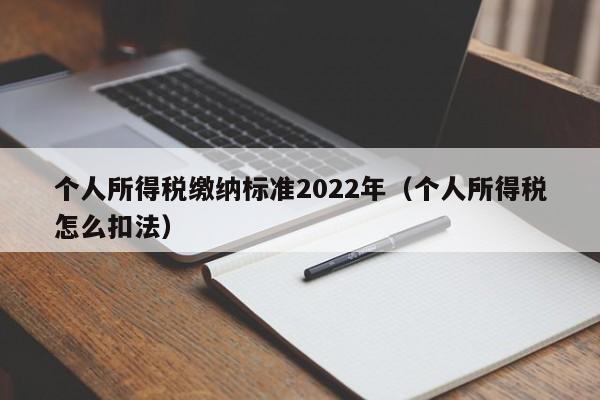 个人所得税缴纳标准2022年（个人所得税怎么扣法）